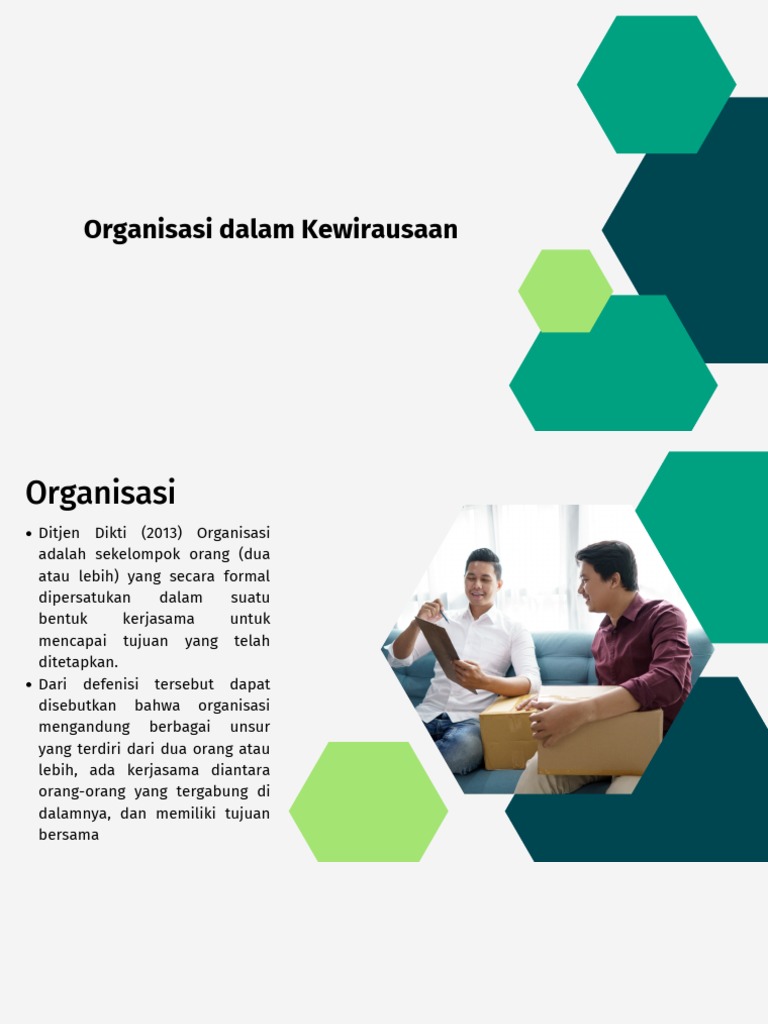 Organisasi dalam Kewirausaan

Organisasi

• Ditjen Dikti (2013) Organisasi adalah sekelompok orang (dua atau lebih) yang secara formal dipersatukan dalam suatu bentuk kerjasama untuk mencapai tujuan yang telah ditetapkan.
• Dari defenisi tersebut dapat disebutkan bahwa organisasi mengandung berbagai unsur yang terdiri dari dua orang atau lebih, ada kerjasama diantara orang-orang yang tergabung di dalamnya, dan memiliki tujuan bersama